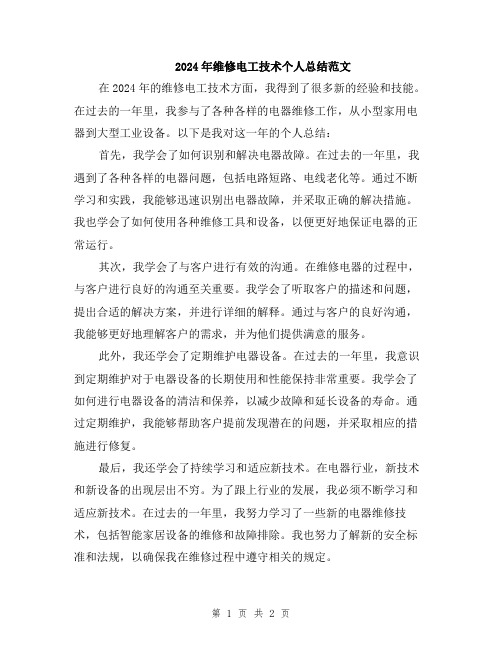 2024年维修电工技术个人总结范文

在2024年的维修电工技术方面，我得到了很多新的经验和技能。在过去的一年里，我参与了各种各样的电器维修工作，从小型家用电器到大型工业设备。以下是我对这一年的个人总结：

首先，我学会了如何识别和解决电器故障。在过去的一年里，我遇到了各种各样的电器问题，包括电路短路、电线老化等。通过不断学习和实践，我能够迅速识别出电器故障，并采取正确的解决措施。我也学会了如何使用各种维修工具和设备，以便更好地保证电器的正常运行。

其次，我学会了与客户进行有效的沟通。在维修电器的过程中，与客户进行良好的沟通至关重要。我学会了听取客户的描述和问题，提出合适的解决方案，并进行详细的解释。通过与客户的良好沟通，我能够更好地理解客户的需求，并为他们提供满意的服务。

此外，我还学会了定期维护电器设备。在过去的一年里，我意识到定期维护对于电器设备的长期使用和性能保持非常重要。我学会了如何进行电器设备的清洁和保养，以减少故障和延长设备的寿命。通过定期维护，我能够帮助客户提前发现潜在的问题，并采取相应的措施进行修复。

最后，我还学会了持续学习和适应新技术。在电器行业，新技术和新设备的出现层出不穷。为了跟上行业的发展，我必须不断学习和适应新技术。在过去的一年里，我努力学习了一些新的电器维修技术，包括智能家居设备的维修和故障排除。我也努力了解新的安全标准和法规，以确保我在维修过程中遵守相关的规定。

第 1 页 共 2 页